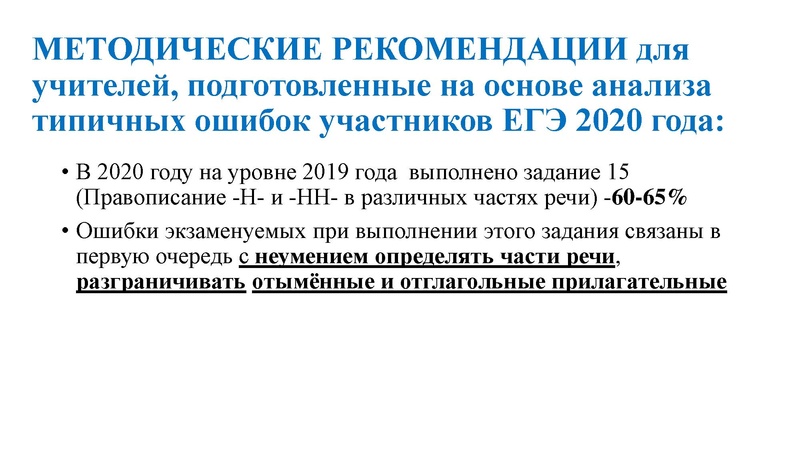 МЕТОДИЧЕСКИЕ РЕКОМЕНДАЦИИ для учителей, подготовленные на основе анализа типичных ошибок участников ЕГЭ 2020 года:

• В 2020 году на уровне 2019 года выполнено задание 15 (Правописание -Н- и -НН- в различных частях речи) -60-65%

• Ошибки экзаменуемых при выполнении этого задания связаны в первую очередь с неумением определять части речи, разграничивать отымённые и отглагольные прилагательные